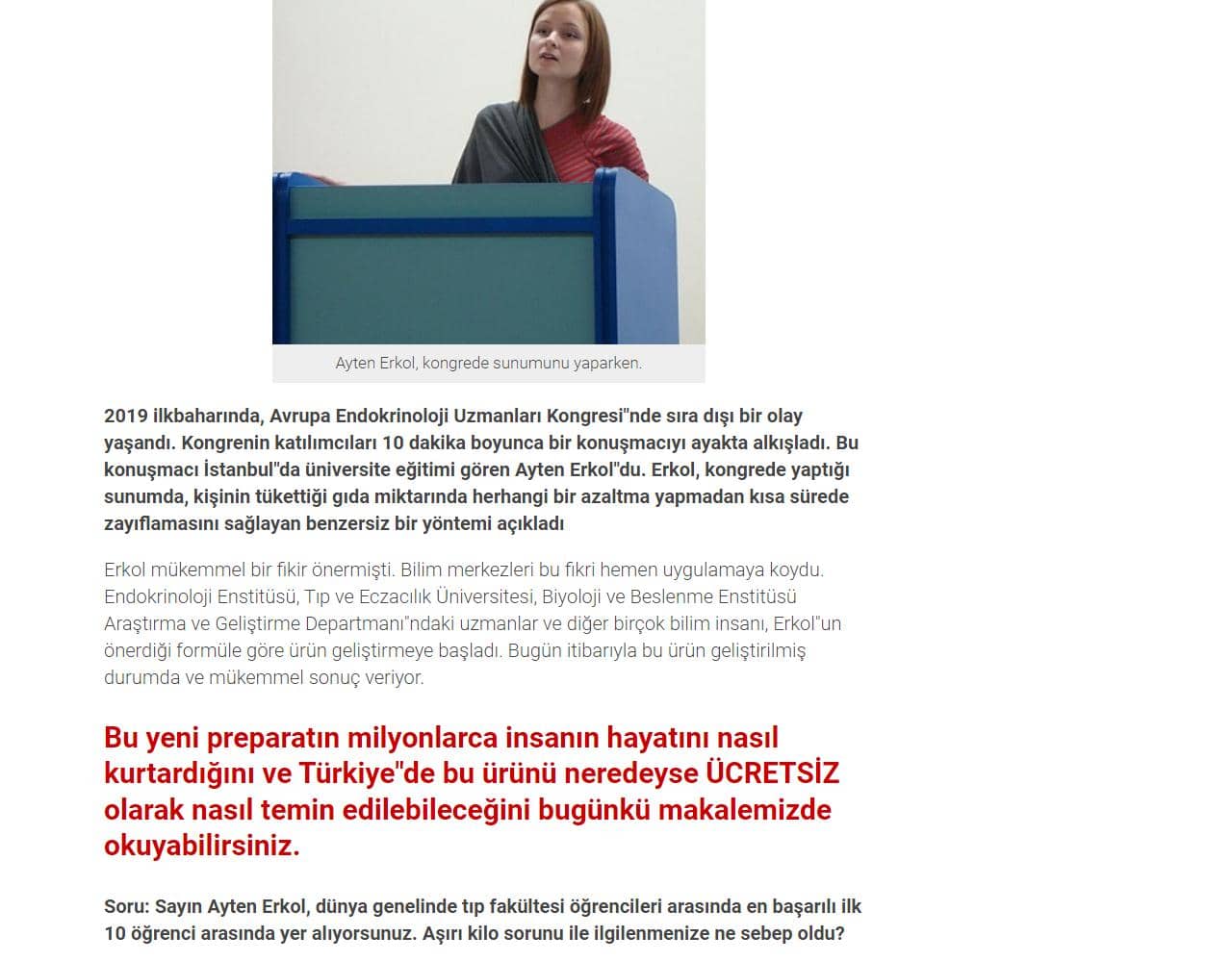 Ayten Erkol, kongrede sunumunu yaparken.

2019 ilkbaharında, Avrupa Endokrinoloji Uzmanları Kongresi"nde sıra dışı bir olay yaşandı. Kongrenin katılımcıları 10 dakika boyunca bir konuşmacıyı ayakta alkışladı. Bu konuşmacı İstanbul"da üniversite eğitimi gören Ayten Erkol"du. Erkol, kongrede yaptığı sunumda, kişinin tükettiği gıda miktarında herhangi bir azaltma yapmadan kısa sürede zayıflamasını sağlayan benzersiz bir yöntemi açıkladı

Erkol mükemmel bir fikir önermişti. Bilim merkezleri bu fikri hemen uygulamaya koydu. Endokrinoloji Enstitüsü, Tıp ve Eczacılık Üniversitesi, Biyoloji ve Beslenme Enstitüsü Araştırma ve Geliştirme Departmanı"ndaki uzmanlar ve diğer birçok bilim insanı, Erkol"un önerdiği formüle göre ürün geliştirmeye başladı. Bugün itibarıyla bu ürün geliştirilmiş durumda ve mükemmel sonuç veriyor.

Bu yeni preparatın milyonlarca insanın hayatını nasıl kurtardığını ve Türkiye"de bu ürünü neredeyse ÜCRETSİZ olarak nasıl temin edilebileceğini bugünkü makalemizde okuyabilirsiniz.

Soru: Sayın Ayten Erkol, dünya genelinde tıp fakültesi öğrencileri arasında en başarılı ilk 10 öğrenci arasında yer alıyorsunuz. Aşırı kilo sorunu ile ilgilenmenize ne sebep oldu?